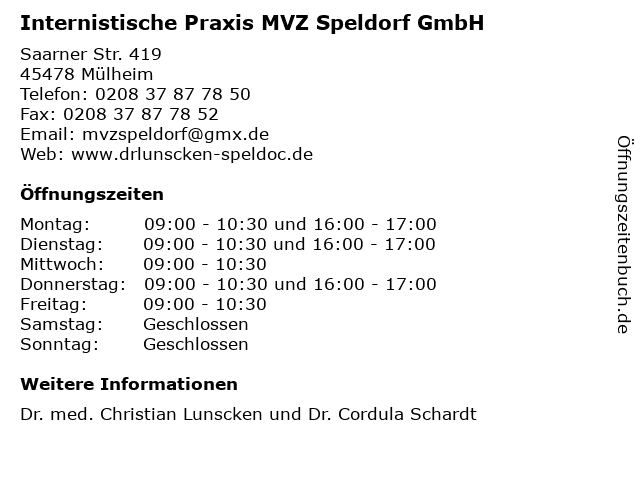 Internistische Praxis MVZ Speldorf GmbH

Saarner Str. 419
45478 Mülheim
Telefon: 0208 37 87 78 50
Fax: 0208 37 87 78 52
Email: mvzspeldorf@gmx.de
Web: www.drlunscken-speldoc.de

Öffnungszeiten

| | |
|---|---|
| Montag: | 09:00 - 10:30 und 16:00 - 17:00 |
| Dienstag: | 09:00 - 10:30 und 16:00 - 17:00 |
| Mittwoch: | 09:00 - 10:30 |
| Donnerstag: | 09:00 - 10:30 und 16:00 - 17:00 |
| Freitag: | 09:00 - 10:30 |
| Samstag: | Geschlossen |
| Sonntag: | Geschlossen |

Weitere Informationen

Dr. med. Christian Lunscken und Dr. Cordula Schardt

Öffnungszeitenbuch.de